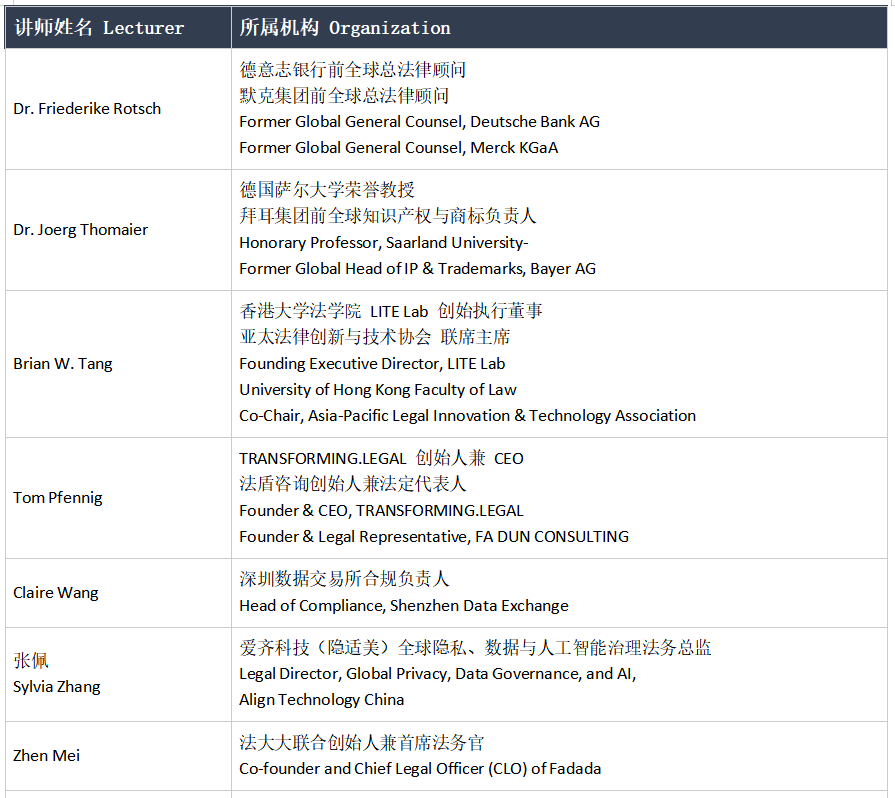 | 讲师姓名 Lecturer | 所属机构 Organization |
|---|---|
| Dr. Friederike Rotsch | 德意志银行前全球总法律顾问 默克集团前全球总法律顾问 Former Global General Counsel, Deutsche Bank AG Former Global General Counsel, Merck KGaA |
| Dr. Joerg Thomaier | 德国萨尔大学荣誉教授 拜耳集团前全球知识产权与商标负责人 Honorary Professor, Saarland University- Former Global Head of IP & Trademarks, Bayer AG |
| Brian W. Tang | 香港大学法学院 LITE Lab 创始执行董事 亚太法律创新与技术协会 联席主席 Founding Executive Director, LITE Lab University of Hong Kong Faculty of Law Co-Chair, Asia-Pacific Legal Innovation & Technology Association |
| Tom Pfennig | TRANSFORMING.LEGAL 创始人兼 CEO 法盾咨询创始人兼法定代表人 Founder & CEO, TRANSFORMING.LEGAL Founder & Legal Representative, FA DUN CONSULTING |
| Claire Wang | 深圳数据交易所合规负责人 Head of Compliance, Shenzhen Data Exchange |
| 张佩 Sylvia Zhang | 爱齐科技（隐适美）全球隐私、数据与人工智能治理法务总监 Legal Director, Global Privacy, Data Governance, and AI, Align Technology China |
| Zhen Mei | 法大大联合创始人兼首席法务官 Co-founder and Chief Legal Officer (CLO) of Fadada |